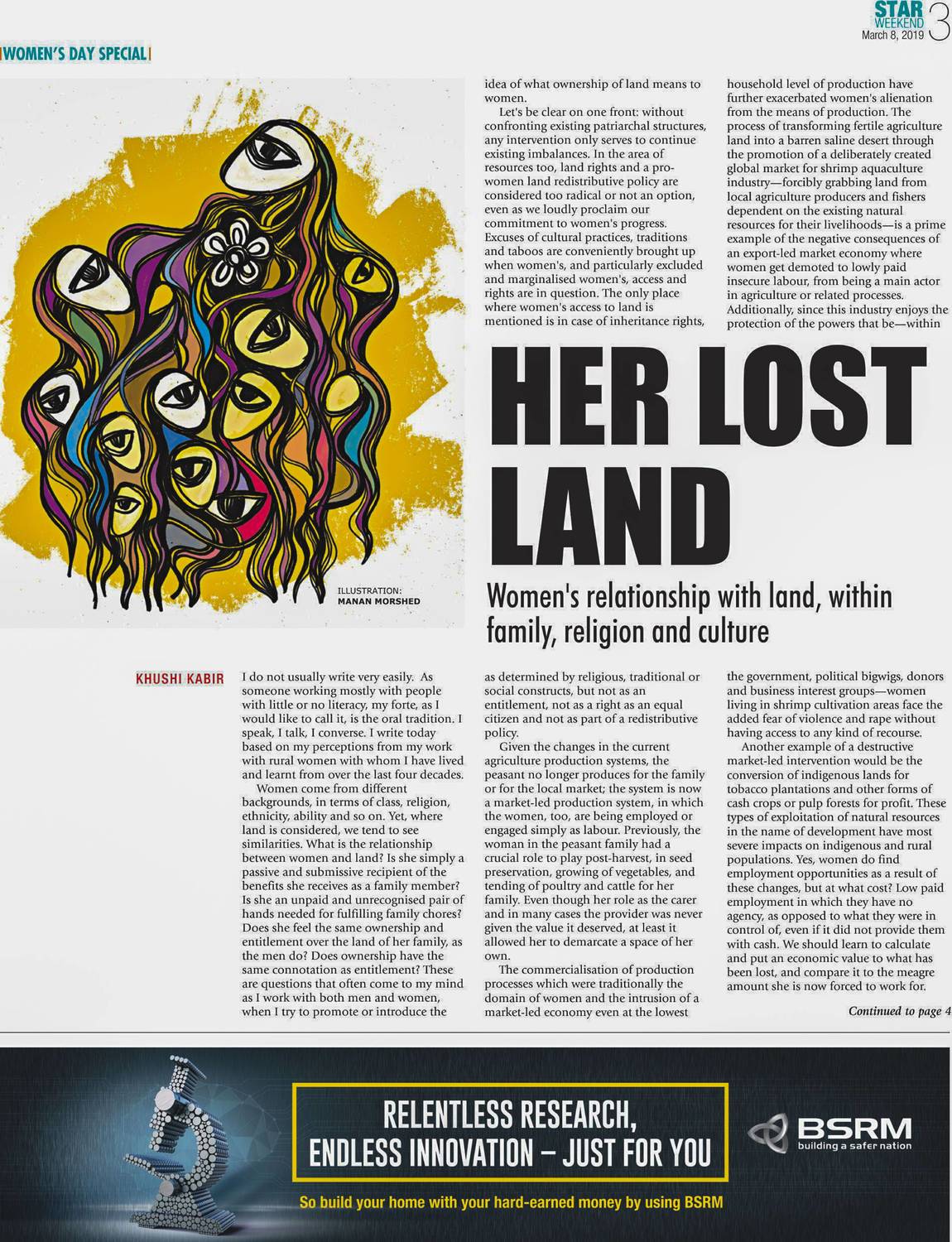 STAR WEEKEND
March 8, 2019
3

WOMEN'S DAY SPECIAL

ILLUSTRATION: MANAN MORSHED

HER LOST LAND

Women's relationship with land, within family, religion and culture

KHUSHI KABIR

I do not usually write very easily. As someone working mostly with people with little or no literacy, my forte, as I would like to call it, is the oral tradition. I speak, I talk, I converse. I write today based on my perceptions from my work with rural women with whom I have lived and learnt from over the last four decades.

Women come from different backgrounds, in terms of class, religion, ethnicity, ability and so on. Yet, where land is considered, we tend to see similarities. What is the relationship between women and land? Is she simply a passive and submissive recipient of the benefits she receives as a family member? Is she an unpaid and unrecognised pair of hands needed for fulfilling family chores? Does she feel the same ownership and entitlement over the land of her family, as the men do? Does ownership have the same connotation as entitlement? These are questions that often come to my mind as I work with both men and women, when I try to promote or introduce the idea of what ownership of land means to women.

Let's be clear on one front: without confronting existing patriarchal structures, any intervention only serves to continue existing imbalances. In the area of resources too, land rights and a pro-women land redistributive policy are considered too radical or not an option, even as we loudly proclaim our commitment to women's progress. Excuses of cultural practices, traditions and taboos are conveniently brought up when women's, and particularly excluded and marginalised women's, access and rights are in question. The only place where women's access to land is mentioned is in case of inheritance rights, as determined by religious, traditional or social constructs, but not as an entitlement, not as a right as an equal citizen and not as part of a redistributive policy.

Given the changes in the current agriculture production systems, the peasant no longer produces for the family or for the local market; the system is now a market-led production system, in which the women, too, are being employed or engaged simply as labour. Previously, the woman in the peasant family had a crucial role to play post-harvest, in seed preservation, growing of vegetables, and tending of poultry and cattle for her family. Even though her role as the carer and in many cases the provider was never given the value it deserved, at least it allowed her to demarcate a space of her own.

The commercialisation of production processes which were traditionally the domain of women and the intrusion of a market-led economy even at the lowest household level of production have further exacerbated women's alienation from the means of production. The process of transforming fertile agriculture land into a barren saline desert through the promotion of a deliberately created global market for shrimp aquaculture industry—forcibly grabbing land from local agriculture producers and fishers dependent on the existing natural resources for their livelihoods—is a prime example of the negative consequences of an export-led market economy where women get demoted to lowly paid insecure labour, from being a main actor in agriculture or related processes. Additionally, since this industry enjoys the protection of the powers that be—within the government, political bigwigs, donors and business interest groups—women living in shrimp cultivation areas face the added fear of violence and rape without having access to any kind of recourse.

Another example of a destructive market-led intervention would be the conversion of indigenous lands for tobacco plantations and other forms of cash crops or pulp forests for profit. These types of exploitation of natural resources in the name of development have most severe impacts on indigenous and rural populations. Yes, women do find employment opportunities as a result of these changes, but at what cost? Low paid employment in which they have no agency, as opposed to what they were in control of, even if it did not provide them with cash. We should learn to calculate and put an economic value to what has been lost, and compare it to the meagre amount she is now forced to work for.

Continued to page 4

RELENTLESS RESEARCH, ENDLESS INNOVATION – JUST FOR YOU

So build your home with your hard-earned money by using BSRM

BSRM
building a safer nation